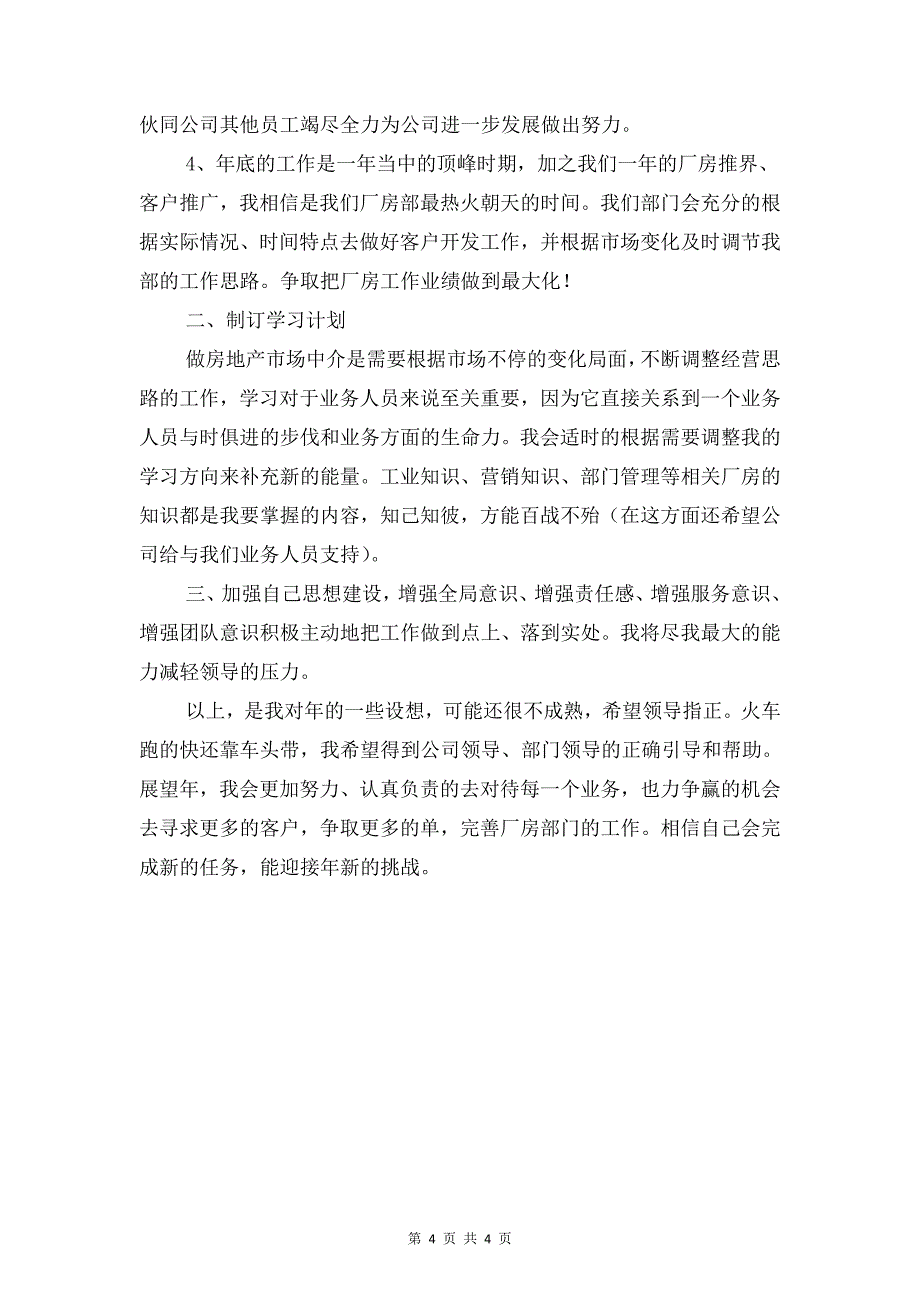 伙同公司其他员工竭尽全力为公司进一步发展做出努力。

4、年底的工作是一年当中的顶峰时期，加之我们一年的厂房推界、客户推广，我相信是我们厂房部最热火朝天的时间。我们部门会充分的根据实际情况、时间特点去做好客户开发工作，并根据市场变化及时调节我部的工作思路。争取把厂房工作业绩做到最大化！

二、制订学习计划

做房地产市场中介是需要根据市场不停的变化局面，不断调整经营思路的工作，学习对于业务人员来说至关重要，因为它直接关系到一个业务人员与时俱进的步伐和业务方面的生命力。我会适时的根据需要调整我的学习方向来补充新的能量。工业知识、营销知识、部门管理等相关厂房的知识都是我要掌握的内容，知己知彼，方能百战不殆（在这方面还希望公司给与我们业务人员支持）。

三、加强自己思想建设，增强全局意识、增强责任感、增强服务意识、增强团队意识积极主动地把工作做到点上、落到实处。我将尽我最大的能力减轻领导的压力。

以上，是我对年的一些设想，可能还很不成熟，希望领导指正。火车跑的快还靠车头带，我希望得到公司领导、部门领导的正确引导和帮助。展望年，我会更加努力、认真负责的去对待每一个业务，也力争赢的机会去寻求更多的客户，争取更多的单，完善厂房部门的工作。相信自己会完成新的任务，能迎接年新的挑战。

第 4 页 共 4 页